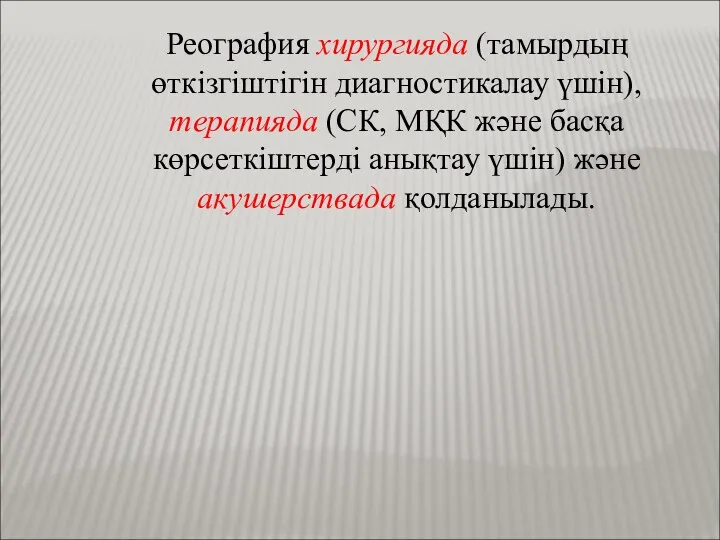 Реография хирургияда (тамырдың өткізгіштігін диагностикалау үшін), терапияда (СК, МҚК және басқа көрсеткіштерді анықтау үшін) және акушерствада қолданылады.